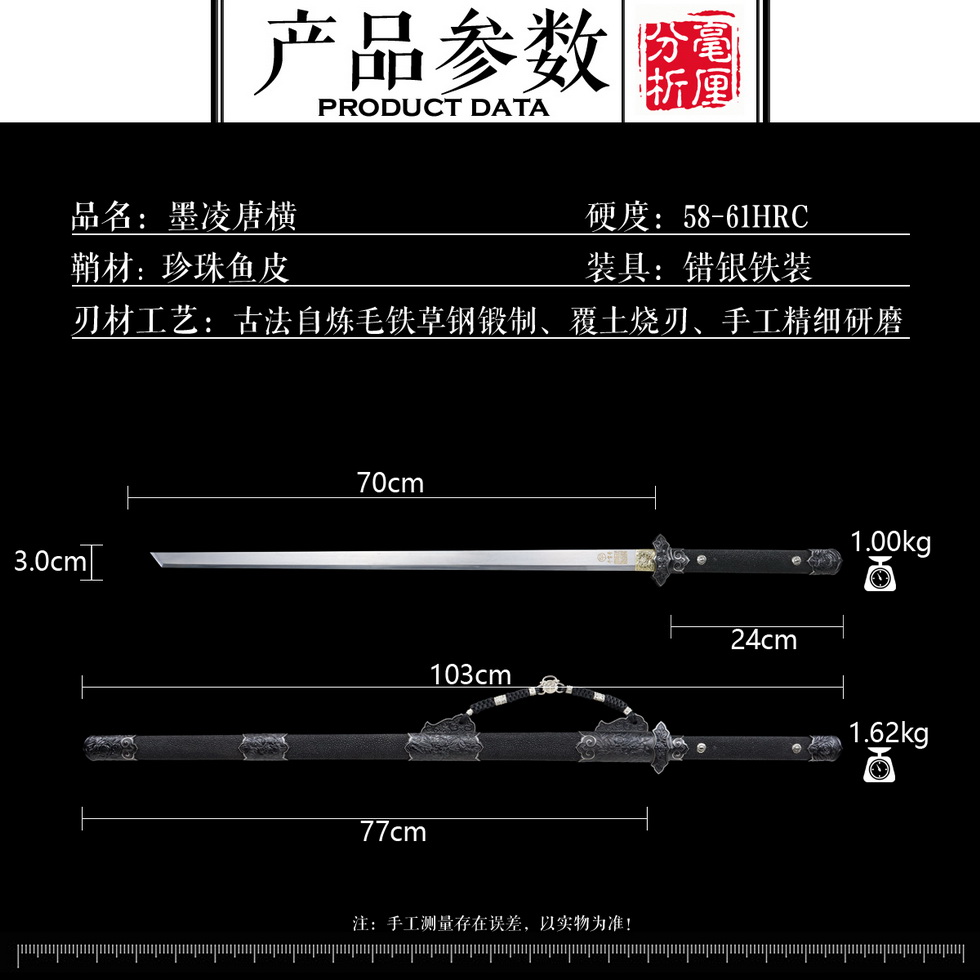 产品参数
PRODUCT DATA

毫厘分析

品名：墨凌唐横
硬度：58-61HRC

鞘材：珍珠鱼皮
装具：错银铁装

刃材工艺：古法自炼毛铁草钢锻制、覆土烧刃、手工精细研磨

70cm

3.0cm

1.00kg

24cm

103cm

1.62kg

77cm

注：手工测量存在误差，以实物为准！